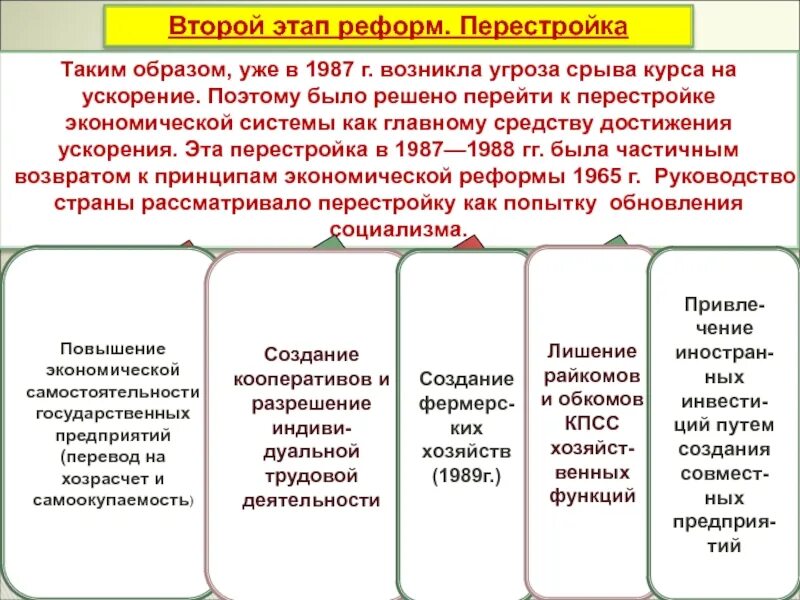 Второй этап реформ. Перестройка

Таким образом, уже в 1987 г. возникла угроза срыва курса на ускорение. Поэтому было решено перейти к перестройке экономической системы как главному средству достижения ускорения. Эта перестройка в 1987—1988 гг. была частичным возвратом к принципам экономической реформы 1965 г. Руководство страны рассматривало перестройку как попытку обновления социализма.

Повышение экономической самостоятельности государственных предприятий (перевод на хозрасчет и самоокупаемость)

Создание кооперативов и разрешение индивидуальной трудовой деятельности

Создание фермерских хозяйств (1989г.)

Лишение райкомов и обкомов КПСС хозяйственных функций

Привлечение иностранных инвестиций путем создания совместных предприятий